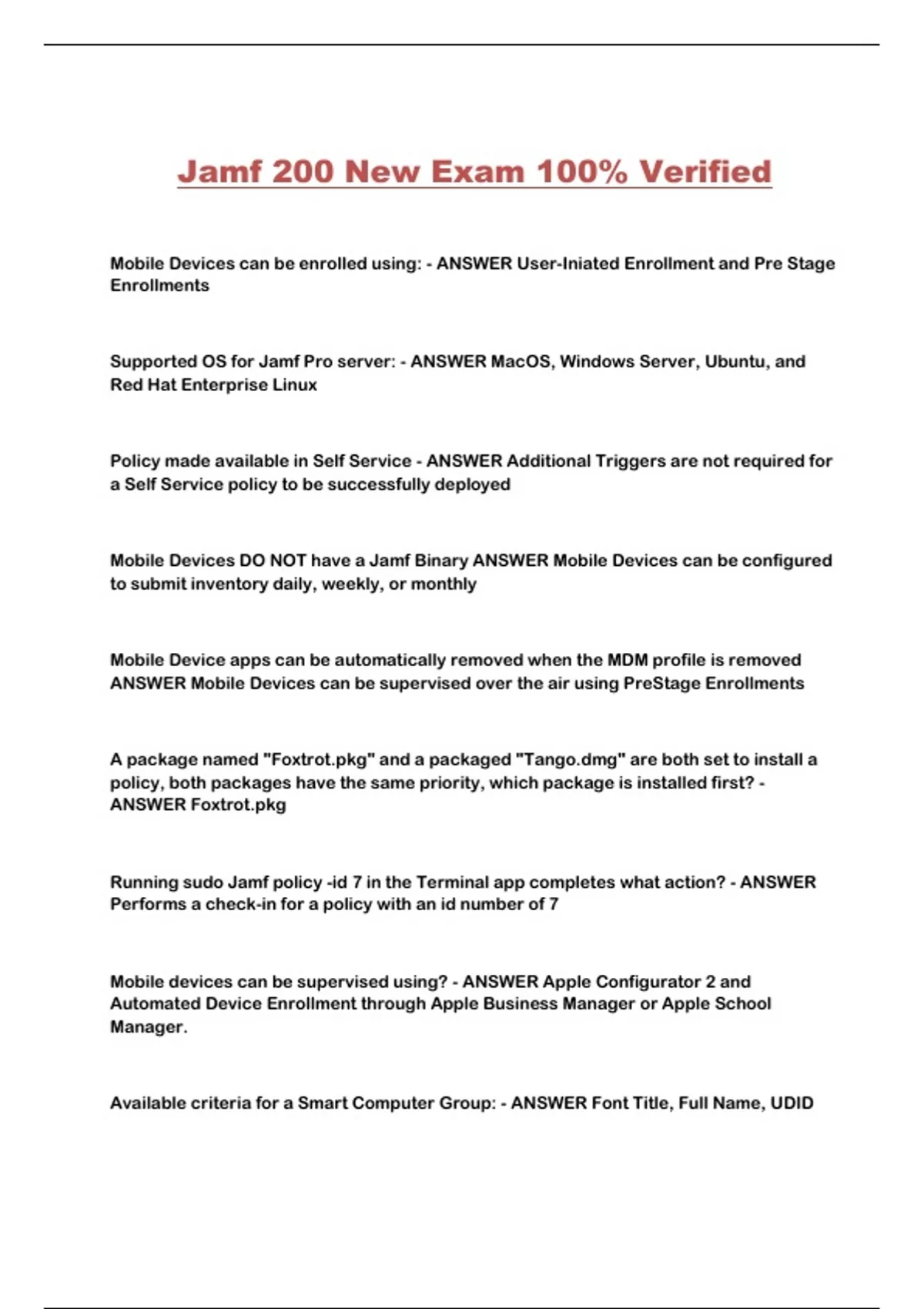 Jamf 200 New Exam 100% Verified

Mobile Devices can be enrolled using: - ANSWER User-Iniated Enrollment and Pre Stage Enrollments

Supported OS for Jamf Pro server: - ANSWER MacOS, Windows Server, Ubuntu, and Red Hat Enterprise Linux

Policy made available in Self Service - ANSWER Additional Triggers are not required for a Self Service policy to be successfully deployed

Mobile Devices DO NOT have a Jamf Binary ANSWER Mobile Devices can be configured to submit inventory daily, weekly, or monthly

Mobile Device apps can be automatically removed when the MDM profile is removed ANSWER Mobile Devices can be supervised over the air using PreStage Enrollments

A package named "Foxtrot.pkg" and a packaged "Tango.dmg" are both set to install a policy, both packages have the same priority, which package is installed first? - ANSWER Foxtrot.pkg

Running sudo Jamf policy -id 7 in the Terminal app completes what action? - ANSWER Performs a check-in for a policy with an id number of 7

Mobile devices can be supervised using? - ANSWER Apple Configurator 2 and Automated Device Enrollment through Apple Business Manager or Apple School Manager.

Available criteria for a Smart Computer Group: - ANSWER Font Title, Full Name, UDID